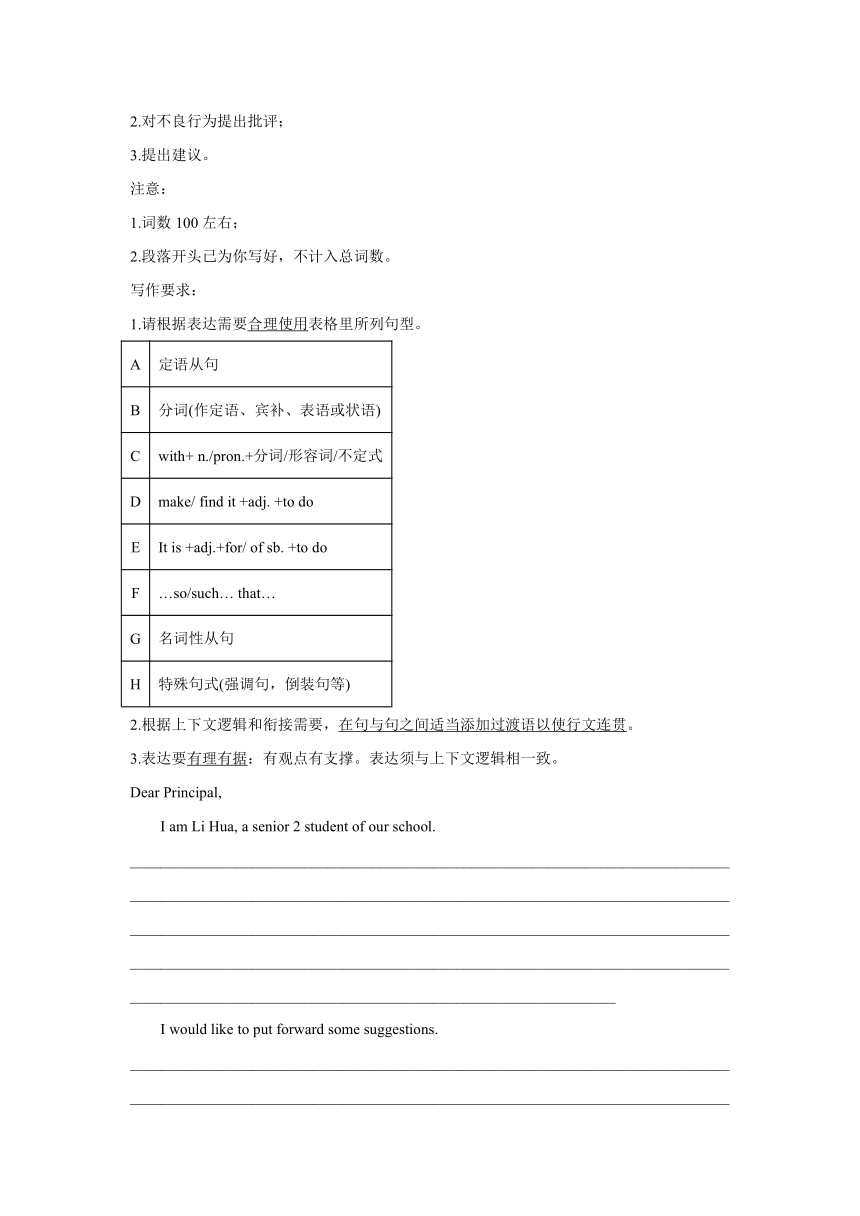 2.对不良行为提出批评；

3.提出建议。

注意：

1.词数 100 左右；

2.段落开头已为你写好，不计入总词数。

写作要求：

1.请根据表达需要合理使用表格里所列句型。

| A | 定语从句 |
|---|---|
| B | 分词(作定语、宾补、表语或状语) |
| C | with+ n./pron.+分词/形容词/不定式 |
| D | make/ find it +adj. +to do |
| E | It is +adj.+for/ of sb. +to do |
| F | …so/such… that… |
| G | 名词性从句 |
| H | 特殊句式(强调句，倒装句等) |

2.根据上下文逻辑和衔接需要，在句与句之间适当添加过渡语以使行文连贯。

3.表达要有理有据：有观点有支撑。表达须与上下文逻辑相一致。

Dear Principal,

I am Li Hua, a senior 2 student of our school.

I would like to put forward some suggestions.